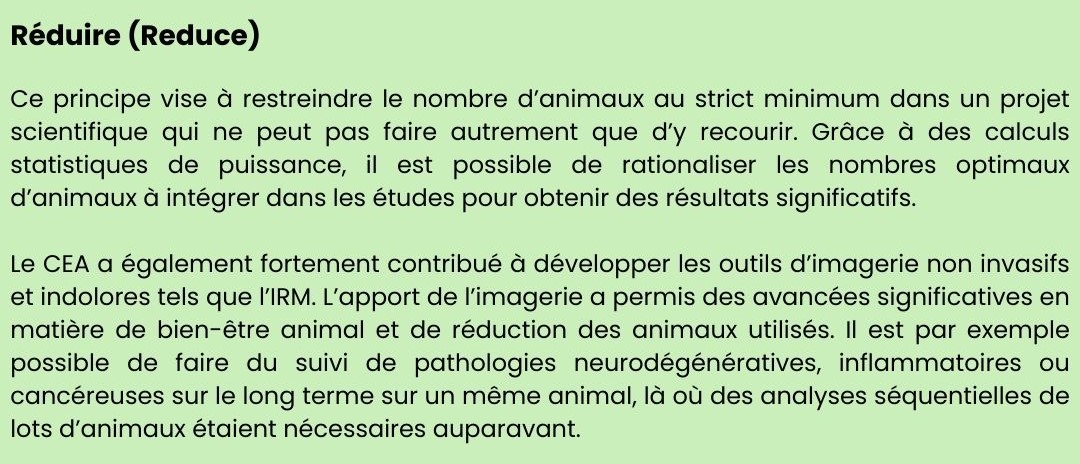 Réduire (Reduce)

Ce principe vise à restreindre le nombre d'animaux au strict minimum dans un projet scientifique qui ne peut pas faire autrement que d'y recourir. Grâce à des calculs statistiques de puissance, il est possible de rationaliser les nombres optimaux d'animaux à intégrer dans les études pour obtenir des résultats significatifs.

Le CEA a également fortement contribué à développer les outils d'imagerie non invasifs et indolores tels que l'IRM. L'apport de l'imagerie a permis des avancées significatives en matière de bien-être animal et de réduction des animaux utilisés. Il est par exemple possible de faire du suivi de pathologies neurodégénératives, inflammatoires ou cancéreuses sur le long terme sur un même animal, là où des analyses séquentielles de lots d'animaux étaient nécessaires auparavant.